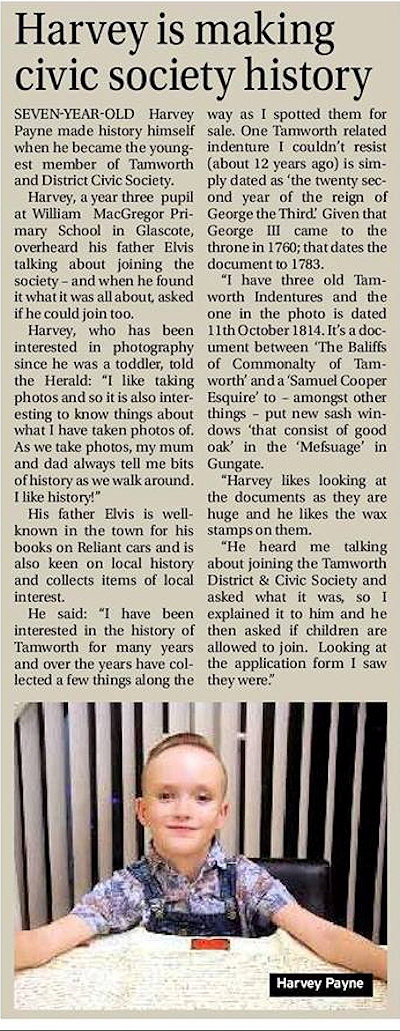 Harvey is making civic society history

SEVEN-YEAR-OLD Harvey Payne made history himself when he became the youngest member of Tamworth and District Civic Society.

Harvey, a year three pupil at William MacGregor Primary School in Glascote, overheard his father Elvis talking about joining the society – and when he found it what it was all about, asked if he could join too.

Harvey, who has been interested in photography since he was a toddler, told the Herald: "I like taking photos and so it is also interesting to know things about what I have taken photos of. As we take photos, my mum and dad always tell me bits of history as we walk around. I like history!"

His father Elvis is well-known in the town for his books on Reliant cars and is also keen on local history and collects items of local interest.

He said: "I have been interested in the history of Tamworth for many years and over the years have collected a few things along the way as I spotted them for sale. One Tamworth related indenture I couldn't resist (about 12 years ago) is simply dated as 'the twenty second year of the reign of George the Third.' Given that George III came to the throne in 1760; that dates the document to 1783.

"I have three old Tamworth Indentures and the one in the photo is dated 11th October 1814. It's a document between 'The Baliffs of Commonalty of Tamworth' and a 'Samuel Cooper Esquire' to – amongst other things – put new sash windows 'that consist of good oak' in the 'Mefsuage' in Gungate.

"Harvey likes looking at the documents as they are huge and he likes the wax stamps on them.

"He heard me talking about joining the Tamworth District & Civic Society and asked what it was, so I explained it to him and he then asked if children are allowed to join. Looking at the application form I saw they were."

Harvey Payne